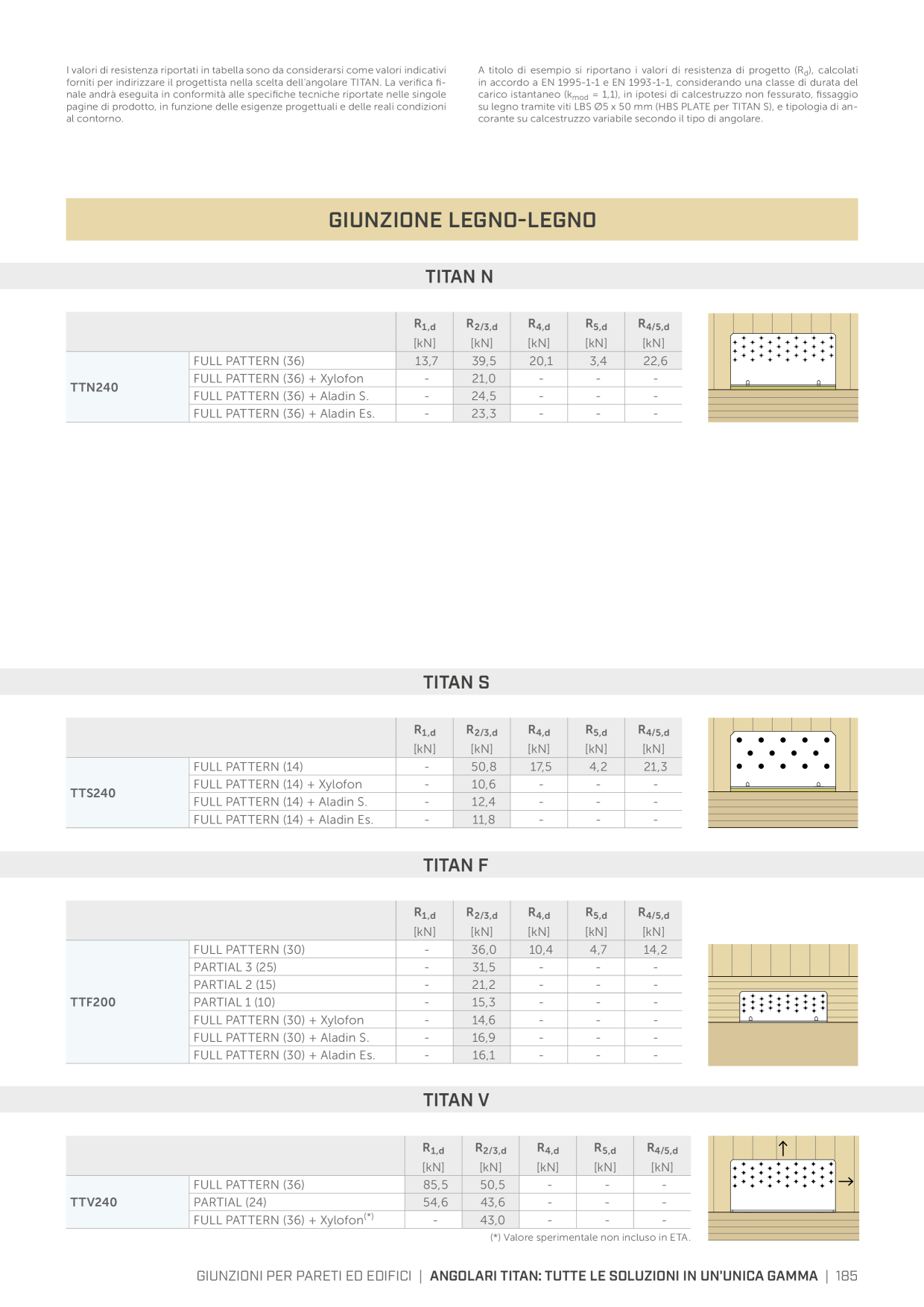 I valori di resistenza riportati in tabella sono da considerarsi come valori indicativi forniti per indirizzare il progettista nella scelta dell'angolare TITAN. La verifica finale andrà eseguita in conformità alle specifiche tecniche riportate nelle singole pagine di prodotto, in funzione delle esigenze progettuali e delle reali condizioni al contorno.

A titolo di esempio si riportano i valori di resistenza di progetto ($R_d$), calcolati in accordo a EN 1995-1-1 e EN 1993-1-1, considerando una classe di durata del carico istantaneo ($k_{mod}$ = 1,1), in ipotesi di calcestruzzo non fessurato, fissaggio su legno tramite viti LBS Ø5 x 50 mm (HBS PLATE per TITAN S), e tipologia di ancorante su calcestruzzo variabile secondo il tipo di angolare.

GIUNZIONE LEGNO-LEGNO

TITAN N

| | | $R_{1,d}$ [kN] | $R_{2/3,d}$ [kN] | $R_{4,d}$ [kN] | $R_{5,d}$ [kN] | $R_{4/5,d}$ [kN] |
|---|---|---|---|---|---|---|
| TTN240 | FULL PATTERN (36) | 13,7 | 39,5 | 20,1 | 3,4 | 22,6 |
| | FULL PATTERN (36) + Xylofon | - | 21,0 | - | - | - |
| | FULL PATTERN (36) + Aladin S. | - | 24,5 | - | - | - |
| | FULL PATTERN (36) + Aladin Es. | - | 23,3 | - | - | - |

TITAN S

| | | $R_{1,d}$ [kN] | $R_{2/3,d}$ [kN] | $R_{4,d}$ [kN] | $R_{5,d}$ [kN] | $R_{4/5,d}$ [kN] |
|---|---|---|---|---|---|---|
| TTS240 | FULL PATTERN (14) | - | 50,8 | 17,5 | 4,2 | 21,3 |
| | FULL PATTERN (14) + Xylofon | - | 10,6 | - | - | - |
| | FULL PATTERN (14) + Aladin S. | - | 12,4 | - | - | - |
| | FULL PATTERN (14) + Aladin Es. | - | 11,8 | - | - | - |

TITAN F

| | | $R_{1,d}$ [kN] | $R_{2/3,d}$ [kN] | $R_{4,d}$ [kN] | $R_{5,d}$ [kN] | $R_{4/5,d}$ [kN] |
|---|---|---|---|---|---|---|
| TTF200 | FULL PATTERN (30) | - | 36,0 | 10,4 | 4,7 | 14,2 |
| | PARTIAL 3 (25) | - | 31,5 | - | - | - |
| | PARTIAL 2 (15) | - | 21,2 | - | - | - |
| | PARTIAL 1 (10) | - | 15,3 | - | - | - |
| | FULL PATTERN (30) + Xylofon | - | 14,6 | - | - | - |
| | FULL PATTERN (30) + Aladin S. | - | 16,9 | - | - | - |
| | FULL PATTERN (30) + Aladin Es. | - | 16,1 | - | - | - |

TITAN V

| | | $R_{1,d}$ [kN] | $R_{2/3,d}$ [kN] | $R_{4,d}$ [kN] | $R_{5,d}$ [kN] | $R_{4/5,d}$ [kN] |
|---|---|---|---|---|---|---|
| TTV240 | FULL PATTERN (36) | 85,5 | 50,5 | - | - | - |
| | PARTIAL (24) | 54,6 | 43,6 | - | - | - |
| | FULL PATTERN (36) + Xylofon$^{(*)}$ | - | 43,0 | - | - | - |

(*) Valore sperimentale non incluso in ETA.

GIUNZIONI PER PARETI ED EDIFICI | ANGOLARI TITAN: TUTTE LE SOLUZIONI IN UN'UNICA GAMMA | 185